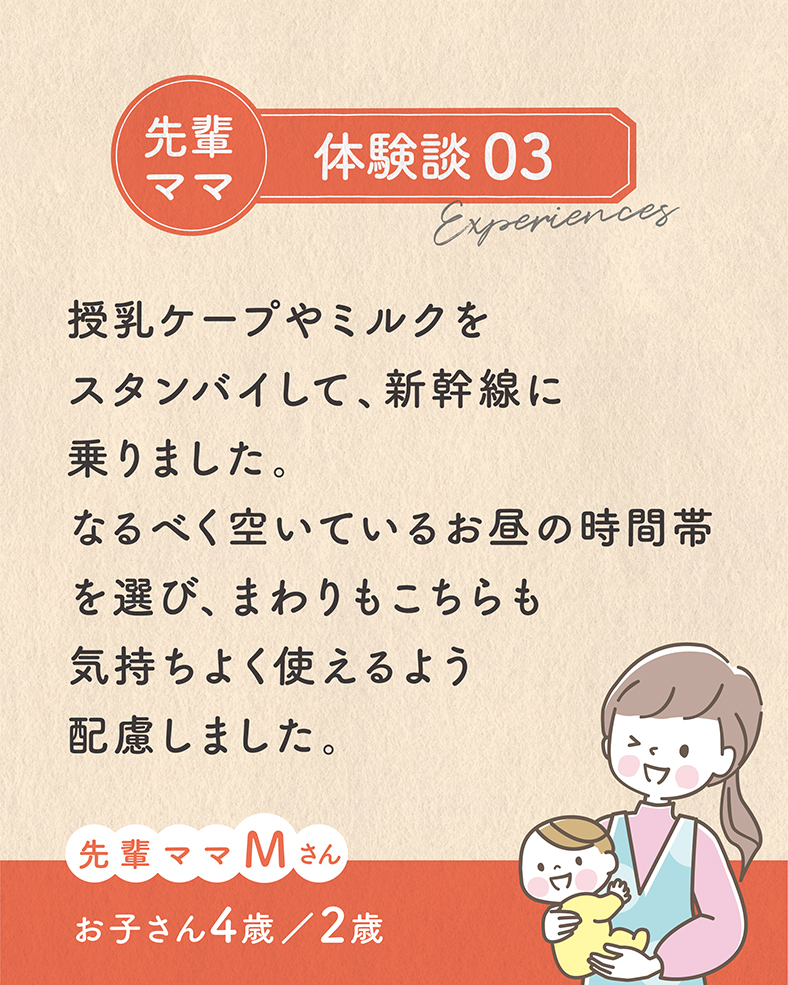 先輩ママ

体験談 03

Experiences

授乳ケープやミルクをスタンバイして、新幹線に乗りました。
なるべく空いているお昼の時間帯を選び、まわりもこちらも気持ちよく使えるよう配慮しました。

先輩ママMさん

お子さん4歳／2歳